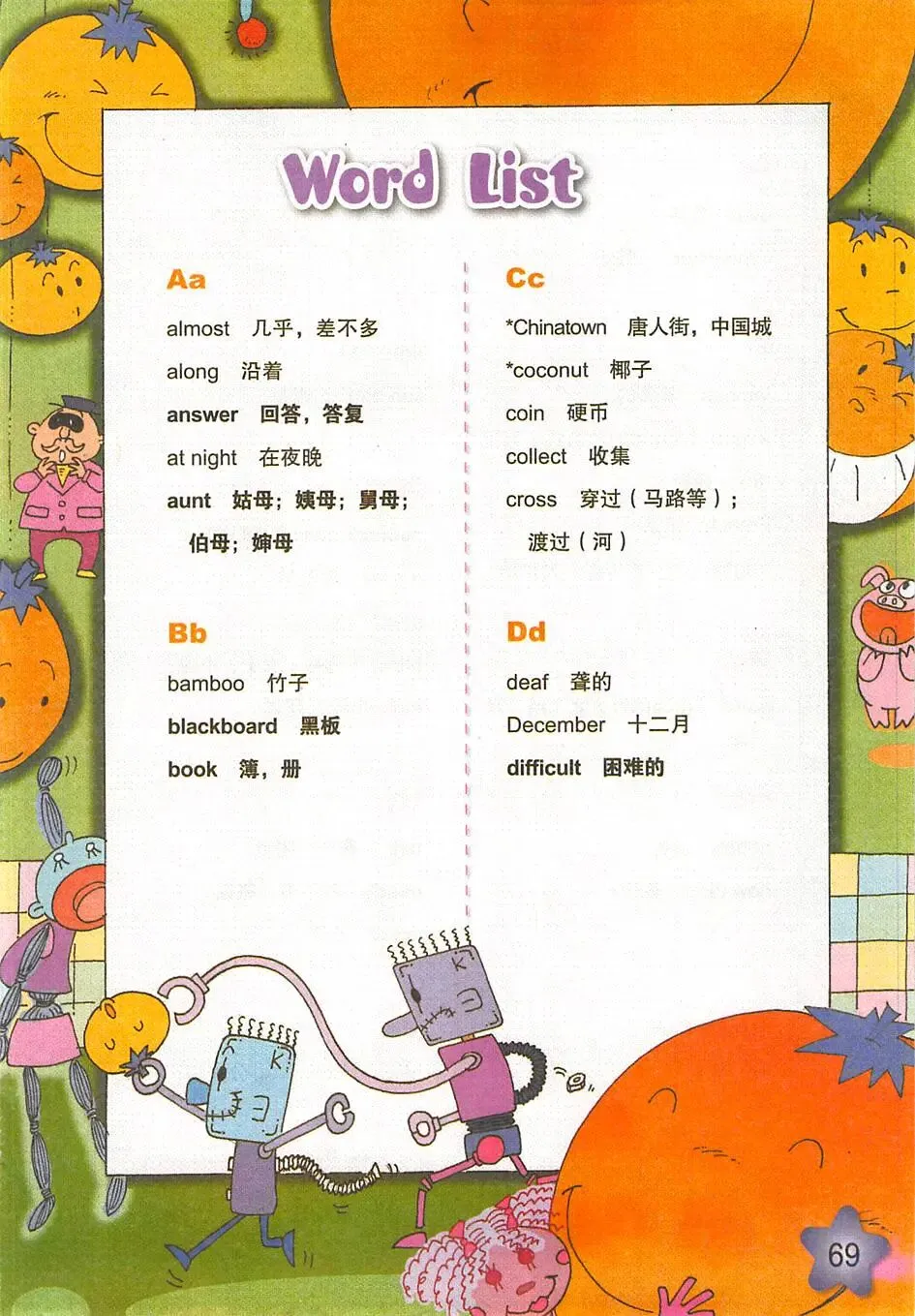 Word List

Aa

almost 几乎，差不多

along 沿着

answer 回答，答复

at night 在夜晚

aunt 姑母；姨母；舅母；伯母；婶母

Bb

bamboo 竹子

blackboard 黑板

book 簿，册

Cc

*Chinatown 唐人街，中国城

*coconut 椰子

coin 硬币

collect 收集

cross 穿过（马路等）；渡过（河）

Dd

deaf 聋的

December 十二月

difficult 困难的

69